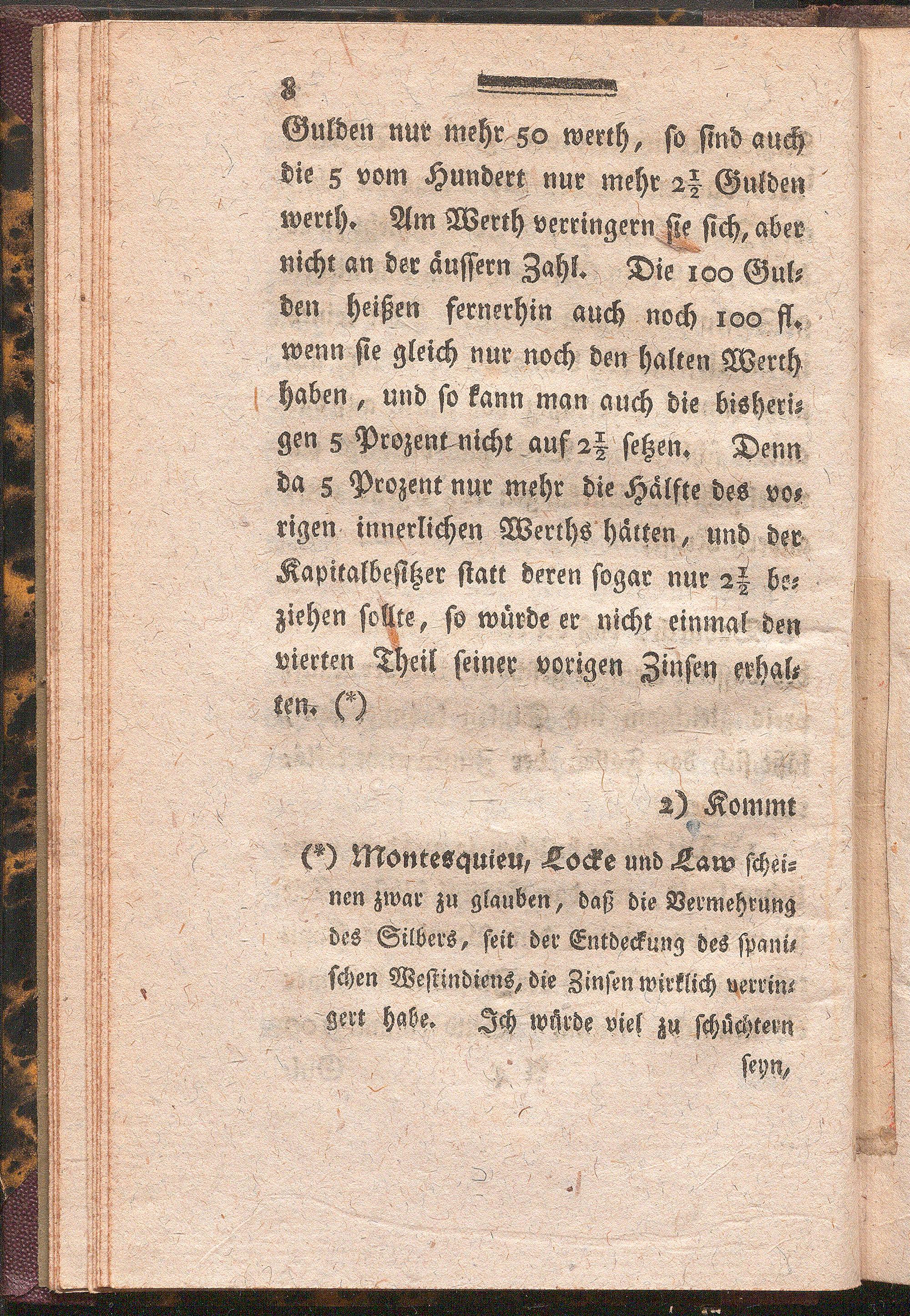 8

Gulden nur mehr 50 werth, so sind auch die 5 vom Hundert nur mehr $2\frac{1}{2}$ Gulden werth. Am Werth verringern sie sich, aber nicht an der äussern Zahl. Die 100 Gulden heißen fernerhin auch noch 100 fl. wenn sie gleich nur noch den halten Werth haben, und so kann man auch die bisherigen 5 Prozent nicht auf $2\frac{1}{2}$ setzen. Denn da 5 Prozent nur mehr die Hälfte des vorigen innerlichen Werths hätten, und der Kapitalbesitzer statt deren sogar nur $2\frac{1}{2}$ beziehen sollte, so würde er nicht einmal den vierten Theil seiner vorigen Zinsen erhalten. (*)

2) Kommt

(*) Montesquieu, Locke und Law scheinen zwar zu glauben, daß die Vermehrung des Silbers, seit der Entdeckung des spanischen Westindiens, die Zinsen wirklich verringert habe. Ich würde viel zu schüchtern

seyn,